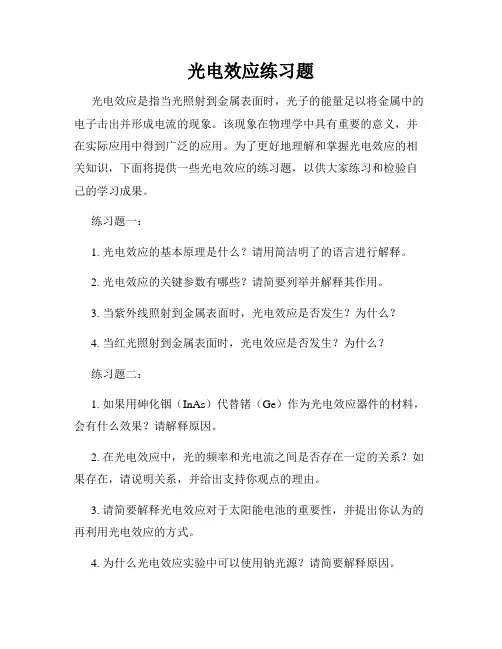 光电效应练习题

光电效应是指当光照射到金属表面时，光子的能量足以将金属中的电子击出并形成电流的现象。该现象在物理学中具有重要的意义，并在实际应用中得到广泛的应用。为了更好地理解和掌握光电效应的相关知识，下面将提供一些光电效应的练习题，以供大家练习和检验自己的学习成果。

练习题一：

1. 光电效应的基本原理是什么？请用简洁明了的语言进行解释。

2. 光电效应的关键参数有哪些？请简要列举并解释其作用。

3. 当紫外线照射到金属表面时，光电效应是否发生？为什么？

4. 当红光照射到金属表面时，光电效应是否发生？为什么？

练习题二：

1. 如果用砷化铟（InAs）代替锗（Ge）作为光电效应器件的材料，会有什么效果？请解释原因。

2. 在光电效应中，光的频率和光电流之间是否存在一定的关系？如果存在，请说明关系，并给出支持你观点的理由。

3. 请简要解释光电效应对于太阳能电池的重要性，并提出你认为的再利用光电效应的方式。

4. 为什么光电效应实验中可以使用钠光源？请简要解释原因。